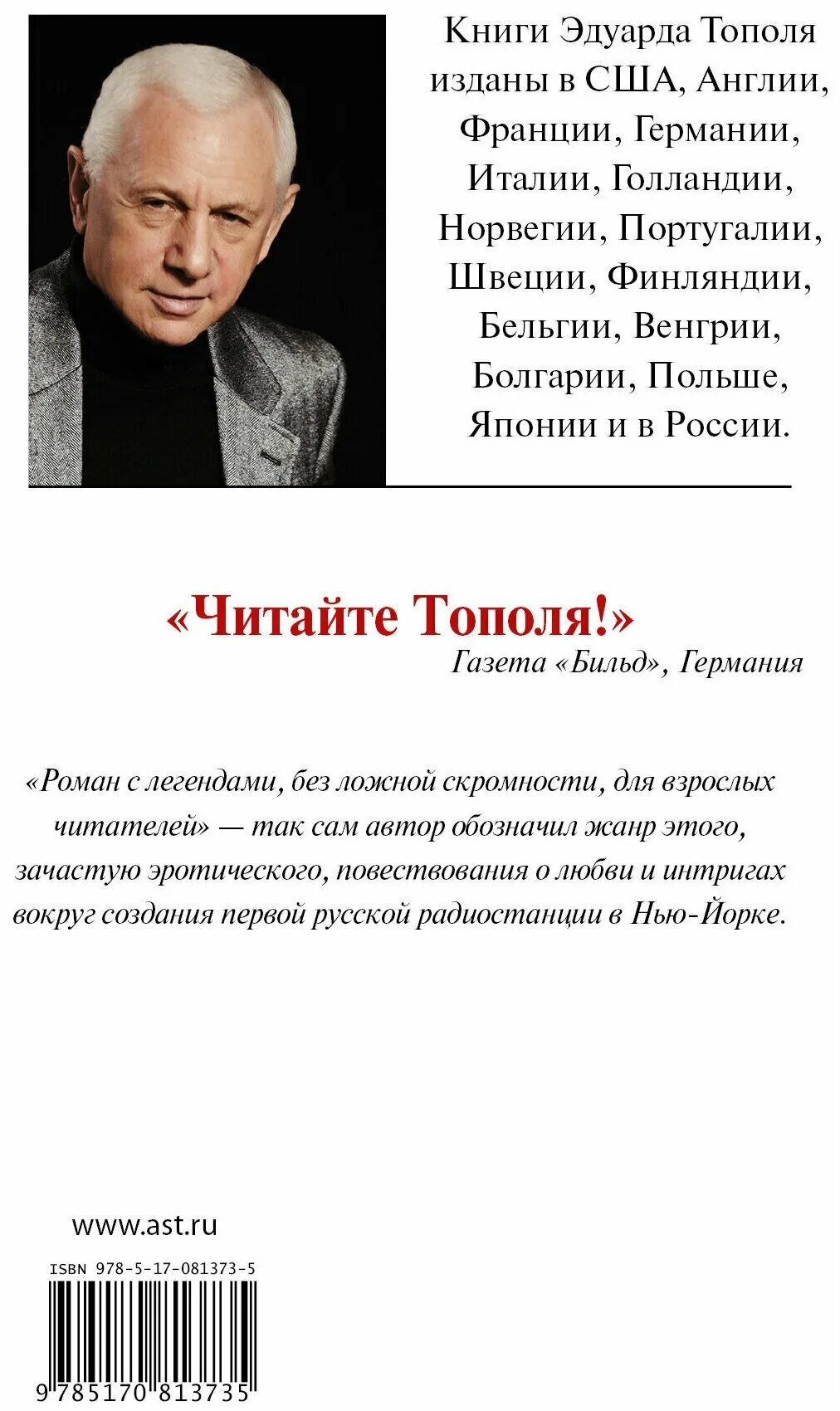 Книги Эдуарда Тополя изданы в США, Англии, Франции, Германии, Италии, Голландии, Норвегии, Португалии, Швеции, Финляндии, Бельгии, Венгрии, Болгарии, Польше, Японии и в России.

«Читайте Тополя!»
Газета «Бильд», Германия

«Роман с легендами, без ложной скромности, для взрослых читателей» — так сам автор обозначил жанр этого, зачастую эротического, повествования о любви и интригах вокруг создания первой русской радиостанции в Нью-Йорке.

www.ast.ru

ISBN 978-5-17-081373-5

9 785170 813735